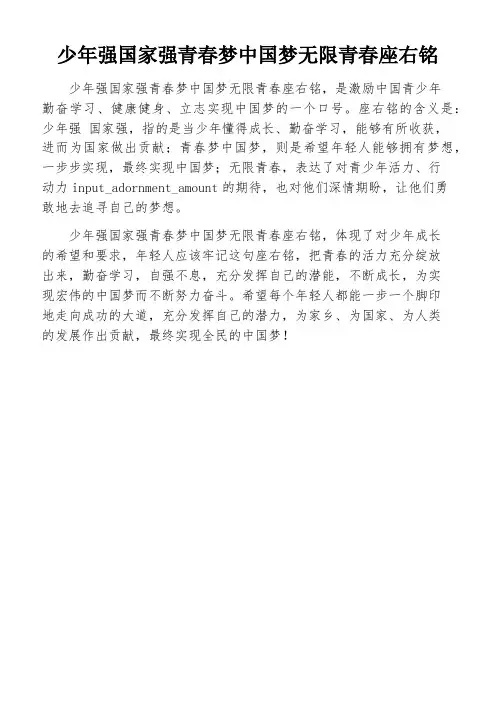 少年强国家强青春梦中国梦无限青春座右铭

少年强国家强青春梦中国梦无限青春座右铭，是激励中国青少年勤奋学习、健康健身、立志实现中国梦的一个口号。座右铭的含义是：少年强 国家强，指的是当少年懂得成长、勤奋学习，能够有所收获，进而为国家做出贡献；青春梦中国梦，则是希望年轻人能够拥有梦想，一步步实现，最终实现中国梦；无限青春，表达了对青少年活力、行动力 input_adornment_amount 的期待，也对他们深情期盼，让他们勇敢地去追寻自己的梦想。

少年强国家强青春梦中国梦无限青春座右铭，体现了对少年成长的希望和要求，年轻人应该牢记这句座右铭，把青春的活力充分绽放出来，勤奋学习，自强不息，充分发挥自己的潜能，不断成长，为实现宏伟的中国梦而不断努力奋斗。希望每个年轻人都能一步一个脚印地走向成功的大道，充分发挥自己的潜力，为家乡、为国家、为人类的发展作出贡献，最终实现全民的中国梦！